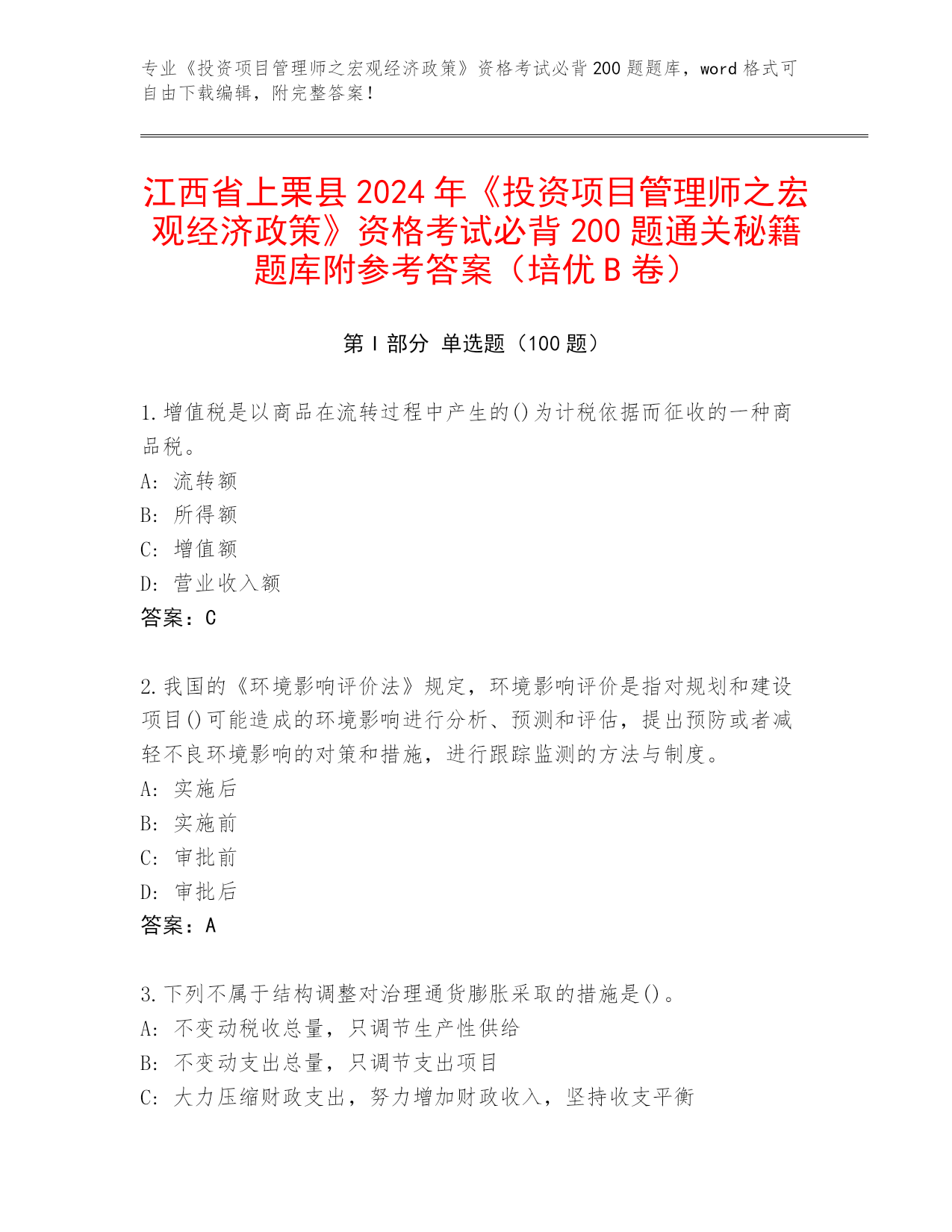 专业《投资项目管理师之宏观经济政策》资格考试必背200题题库，word格式可自由下载编辑，附完整答案！

江西省上栗县2024年《投资项目管理师之宏观经济政策》资格考试必背200题通关秘籍题库附参考答案（培优B卷）

第I部分 单选题（100题）

1.增值税是以商品在流转过程中产生的()为计税依据而征收的一种商品税。
A: 流转额
B: 所得额
C: 增值额
D: 营业收入额
答案：C

2.我国的《环境影响评价法》规定，环境影响评价是指对规划和建设项目()可能造成的环境影响进行分析、预测和评估，提出预防或者减轻不良环境影响的对策和措施，进行跟踪监测的方法与制度。
A: 实施后
B: 实施前
C: 审批前
D: 审批后
答案：A

3.下列不属于结构调整对治理通货膨胀采取的措施是()。
A: 不变动税收总量，只调节生产性供给
B: 不变动支出总量，只调节支出项目
C: 大力压缩财政支出，努力增加财政收入，坚持收支平衡